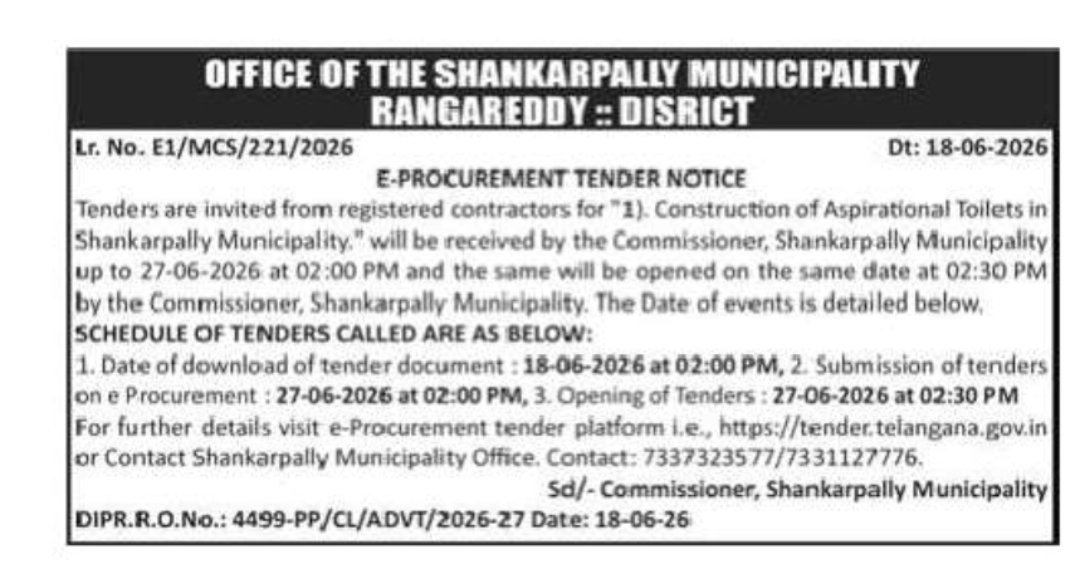 OFFICE OF THE SHANKARPALLY MUNICIPALITY
RANGAREDDY :: DISRICT

Lr. No. E1/MCS/221/2026 Dt: 18-06-2026

E-PROCUREMENT TENDER NOTICE

Tenders are invited from registered contractors for "1). Construction of Aspirational Toilets in Shankarpally Municipality." will be received by the Commissioner, Shankarpally Municipality up to 27-06-2026 at 02:00 PM and the same will be opened on the same date at 02:30 PM by the Commissioner, Shankarpally Municipality. The Date of events is detailed below.

SCHEDULE OF TENDERS CALLED ARE AS BELOW:

1. Date of download of tender document : 18-06-2026 at 02:00 PM, 2. Submission of tenders on e Procurement : 27-06-2026 at 02:00 PM, 3. Opening of Tenders : 27-06-2026 at 02:30 PM

For further details visit e-Procurement tender platform i.e., https://tender.telangana.gov.in or Contact Shankarpally Municipality Office. Contact: 7337323577/7331127776.

Sd/- Commissioner, Shankarpally Municipality

DIPR.R.O.No.: 4499-PP/CL/ADVT/2026-27 Date: 18-06-26